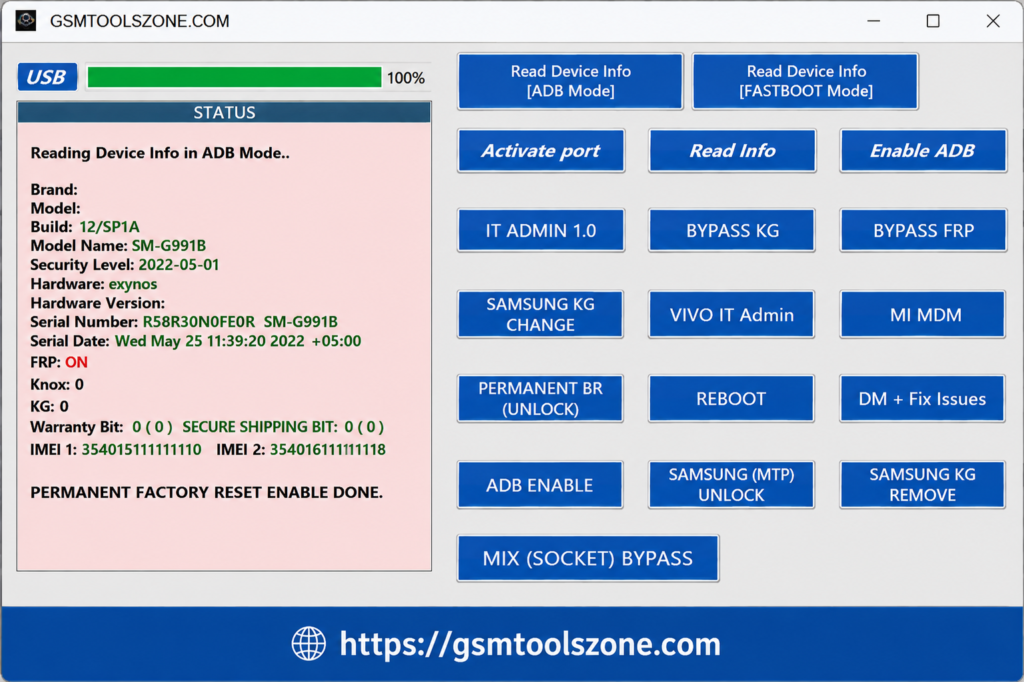 GSMTOOLSZONE.COM

USB 100%

STATUS

Reading Device Info in ADB Mode..

Brand:
Model:
Build: 12/SP1A
Model Name: SM-G991B
Security Level: 2022-05-01
Hardware: exynos
Hardware Version:
Serial Number: R58R30N0FE0R SM-G991B
Serial Date: Wed May 25 11:39:20 2022 +05:00
FRP: ON
Knox: 0
KG: 0
Warranty Bit: 0 ( 0 ) SECURE SHIPPING BIT: 0 ( 0 )
IMEI 1: 354015111111110 IMEI 2: 354016111111118

PERMANENT FACTORY RESET ENABLE DONE.

Read Device Info [ADB Mode]

Read Device Info [FASTBOOT Mode]

Activate port

Read Info

Enable ADB

IT ADMIN 1.0

BYPASS KG

BYPASS FRP

SAMSUNG KG CHANGE

VIVO IT Admin

MI MDM

PERMANENT BR (UNLOCK)

REBOOT

DM + Fix Issues

ADB ENABLE

SAMSUNG (MTP) UNLOCK

SAMSUNG KG REMOVE

MIX (SOCKET) BYPASS

https://gsmtoolszone.com